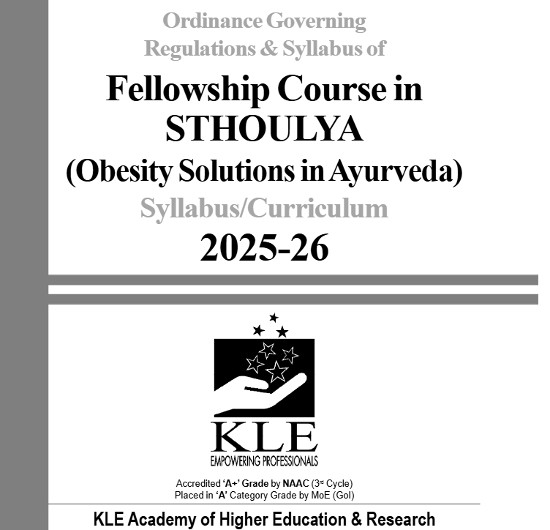 Ordinance Governing
Regulations & Syllabus of

Fellowship Course in
STHOULYA
(Obesity Solutions in Ayurveda)

Syllabus/Curriculum

2025-26

KLE
EMPOWERING PROFESSIONALS

Accredited 'A+' Grade by NAAC (3rd Cycle)
Placed in 'A' Category Grade by MoE (GoI)

KLE Academy of Higher Education & Research